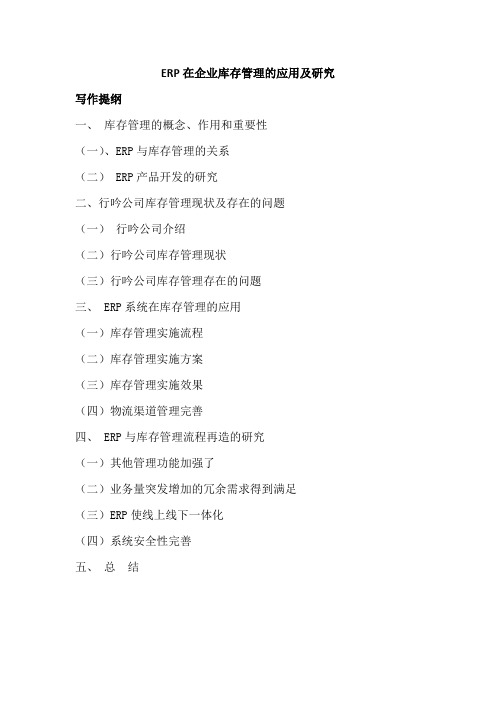 ERP 在企业库存管理的应用及研究

写作提纲

一、 库存管理的概念、作用和重要性

（一）、ERP 与库存管理的关系

（二） ERP 产品开发的研究

二、行吟公司库存管理现状及存在的问题

（一） 行吟公司介绍

（二）行吟公司库存管理现状

（三）行吟公司库存管理存在的问题

三、 ERP 系统在库存管理的应用

（一）库存管理实施流程

（二）库存管理实施方案

（三）库存管理实施效果

（四）物流渠道管理完善

四、 ERP 与库存管理流程再造的研究

（一）其他管理功能加强了

（二）业务量突发增加的冗余需求得到满足

（三）ERP 使线上线下一体化

（四）系统安全性完善

五、 总 结